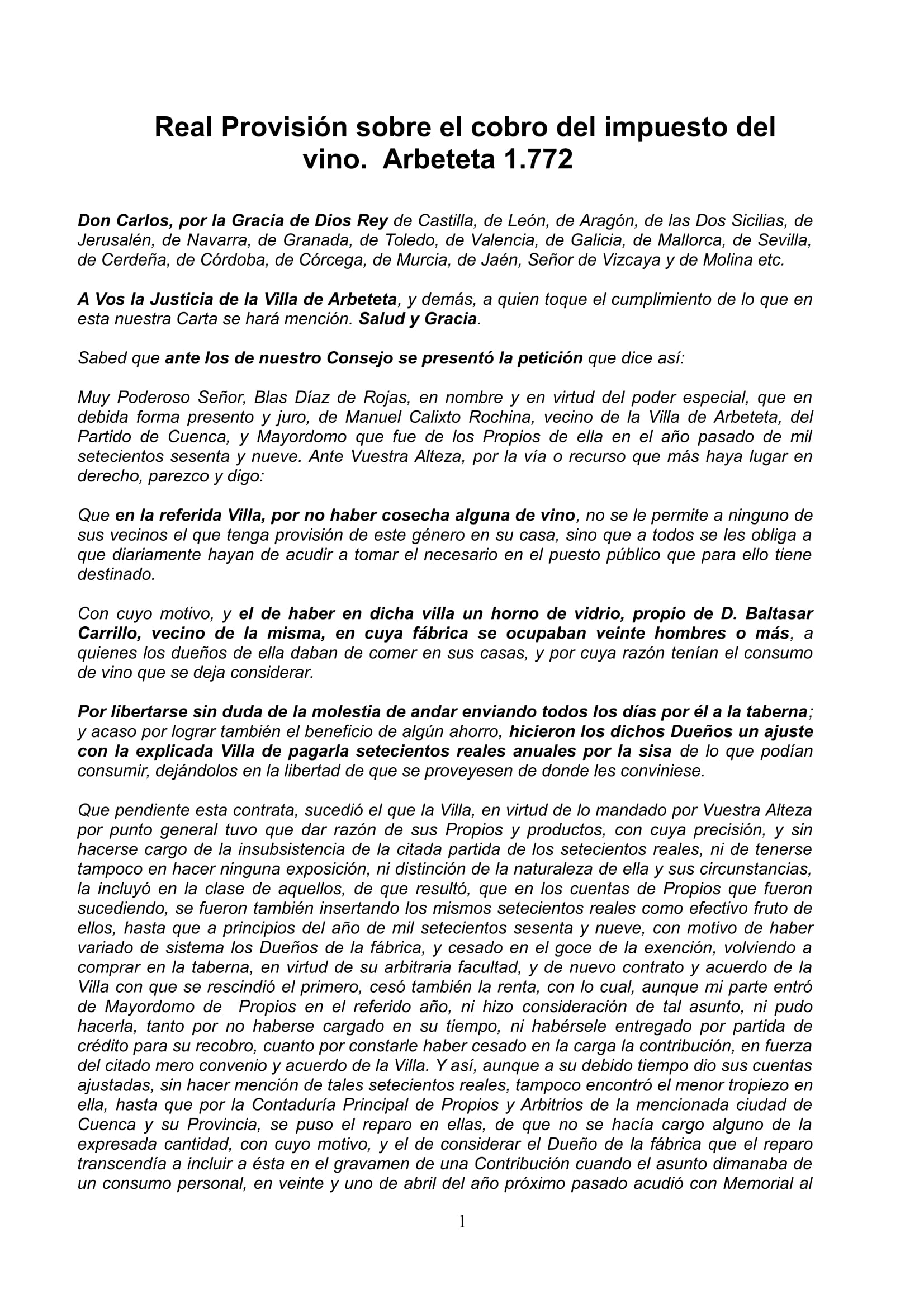 Real Provisión sobre el cobro del impuesto del vino. Arbeteta 1.772

Don Carlos, por la Gracia de Dios Rey de Castilla, de León, de Aragón, de las Dos Sicilias, de Jerusalén, de Navarra, de Granada, de Toledo, de Valencia, de Galicia, de Mallorca, de Sevilla, de Cerdeña, de Córdoba, de Córcega, de Murcia, de Jaén, Señor de Vizcaya y de Molina etc.

A Vos la Justicia de la Villa de Arbeteta, y demás, a quien toque el cumplimiento de lo que en esta nuestra Carta se hará mención. Salud y Gracia.

Sabed que ante los de nuestro Consejo se presentó la petición que dice así:

Muy Poderoso Señor, Blas Díaz de Rojas, en nombre y en virtud del poder especial, que en debida forma presento y juro, de Manuel Calixto Rochina, vecino de la Villa de Arbeteta, del Partido de Cuenca, y Mayordomo que fue de los Propios de ella en el año pasado de mil setecientos sesenta y nueve. Ante Vuestra Alteza, por la vía o recurso que más haya lugar en derecho, parezco y digo:

Que en la referida Villa, por no haber cosecha alguna de vino, no se le permite a ninguno de sus vecinos el que tenga provisión de este género en su casa, sino que a todos se les obliga a que diariamente hayan de acudir a tomar el necesario en el puesto público que para ello tiene destinado.

Con cuyo motivo, y el de haber en dicha villa un horno de vidrio, propio de D. Baltasar Carrillo, vecino de la misma, en cuya fábrica se ocupaban veinte hombres o más, a quienes los dueños de ella daban de comer en sus casas, y por cuya razón tenían el consumo de vino que se deja considerar.

Por libertarse sin duda de la molestia de andar enviando todos los días por él a la taberna; y acaso por lograr también el beneficio de algún ahorro, hicieron los dichos Dueños un ajuste con la explicada Villa de pagarla setecientos reales anuales por la sisa de lo que podían consumir, dejándolos en la libertad de que se proveyesen de donde les conviniese.

Que pendiente esta contrata, sucedió el que la Villa, en virtud de lo mandado por Vuestra Alteza por punto general tuvo que dar razón de sus Propios y productos, con cuya precisión, y sin hacerse cargo de la insubsistencia de la citada partida de los setecientos reales, ni de tenerse tampoco en hacer ninguna exposición, ni distinción de la naturaleza de ella y sus circunstancias, la incluyó en la clase de aquellos, de que resultó, que en los cuentas de Propios que fueron sucediendo, se fueron también insertando los mismos setecientos reales como efectivo fruto de ellos, hasta que a principios del año de mil setecientos sesenta y nueve, con motivo de haber variado de sistema los Dueños de la fábrica, y cesado en el goce de la exención, volviendo a comprar en la taberna, en virtud de su arbitraria facultad, y de nuevo contrato y acuerdo de la Villa con que se rescindió el primero, cesó también la renta, con lo cual, aunque mi parte entró de Mayordomo de Propios en el referido año, ni hizo consideración de tal asunto, ni pudo hacerla, tanto por no haberse cargado en su tiempo, ni habérsele entregado por partida de crédito para su recobro, cuanto por constarle haber cesado en la carga la contribución, en fuerza del citado mero convenio y acuerdo de la Villa. Y así, aunque a su debido tiempo dio sus cuentas ajustadas, sin hacer mención de tales setecientos reales, tampoco encontró el menor tropiezo en ella, hasta que por la Contaduría Principal de Propios y Arbitrios de la mencionada ciudad de Cuenca y su Provincia, se puso el reparo en ellas, de que no se hacía cargo alguno de la expresada cantidad, con cuyo motivo, y el de considerar el Dueño de la fábrica que el reparo transcendía a incluir a ésta en el gravamen de una Contribución cuando el asunto dimanaba de un consumo personal, en veinte y uno de abril del año próximo pasado acudió con Memorial al

1